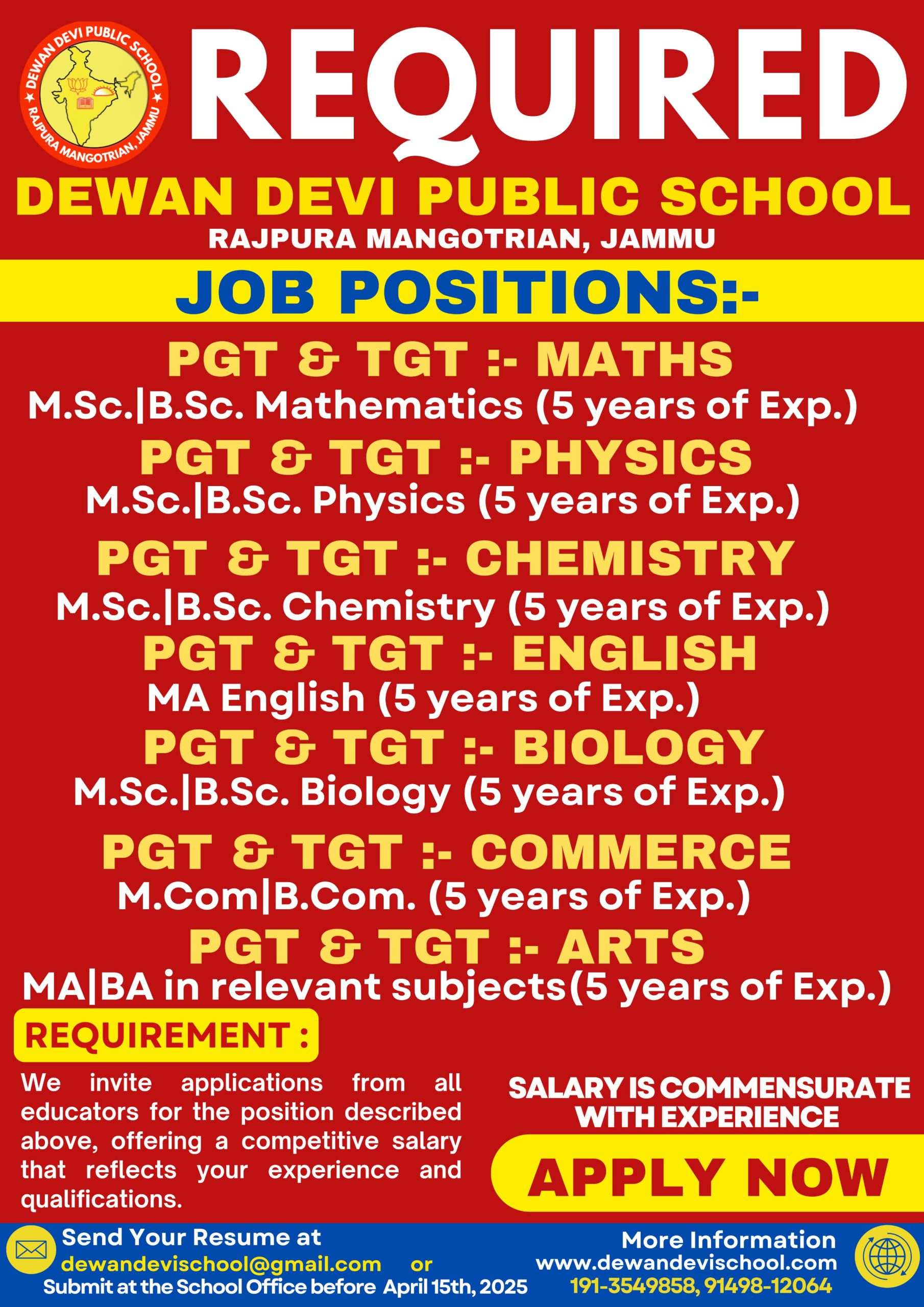 DEWAN DEVI PUBLIC SCHOOL
RAJPURA MANGOTRIAN, JAMMU

REQUIRED

DEWAN DEVI PUBLIC SCHOOL
RAJPURA MANGOTRIAN, JAMMU

JOB POSITIONS:-

PGT & TGT :- MATHS
M.Sc.|B.Sc. Mathematics (5 years of Exp.)

PGT & TGT :- PHYSICS
M.Sc.|B.Sc. Physics (5 years of Exp.)

PGT & TGT :- CHEMISTRY
M.Sc.|B.Sc. Chemistry (5 years of Exp.)

PGT & TGT :- ENGLISH
MA English (5 years of Exp.)

PGT & TGT :- BIOLOGY
M.Sc.|B.Sc. Biology (5 years of Exp.)

PGT & TGT :- COMMERCE
M.Com|B.Com. (5 years of Exp.)

PGT & TGT :- ARTS
MA|BA in relevant subjects(5 years of Exp.)

REQUIREMENT :

We invite applications from all educators for the position described above, offering a competitive salary that reflects your experience and qualifications.

SALARY IS COMMENSURATE WITH EXPERIENCE

APPLY NOW

Send Your Resume at
dewandevischool@gmail.com or
Submit at the School Office before April 15th, 2025

More Information
www.dewandevischool.com
191-3549858, 91498-12064